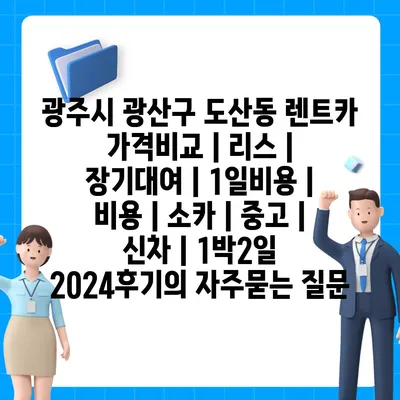 광주시 광산구 도산동 렌트카 가격비교 | 리스 | 장기대여 | 1일비용 | 비용 | 소카 | 중고 | 신차 | 1박2일 2024후기의 자주묻는 질문